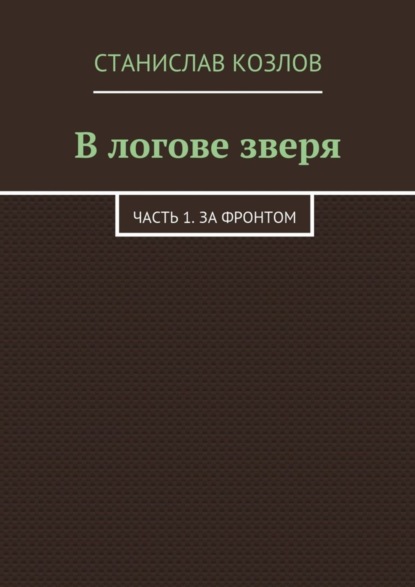 СТАНИСЛАВ КОЗЛОВ

В логове зверя

ЧАСТЬ 1. ЗА ФРОНТОМ